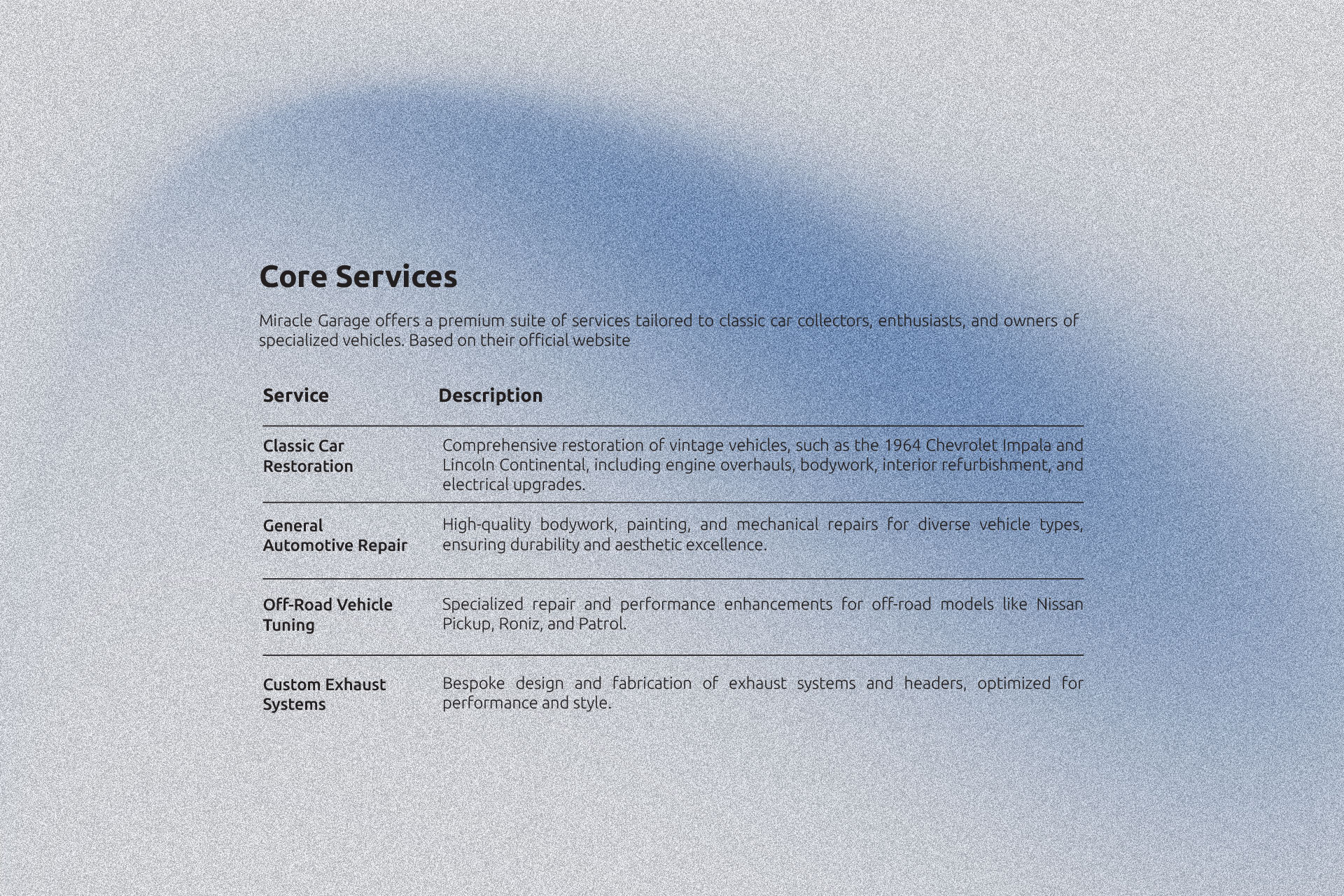 Core Services

Miracle Garage offers a premium suite of services tailored to classic car collectors, enthusiasts, and owners of specialized vehicles. Based on their official website

| Service | Description |
|---|---|
| Classic Car Restoration | Comprehensive restoration of vintage vehicles, such as the 1964 Chevrolet Impala and Lincoln Continental, including engine overhauls, bodywork, interior refurbishment, and electrical upgrades. |
| General Automotive Repair | High-quality bodywork, painting, and mechanical repairs for diverse vehicle types, ensuring durability and aesthetic excellence. |
| Off-Road Vehicle Tuning | Specialized repair and performance enhancements for off-road models like Nissan Pickup, Roniz, and Patrol. |
| Custom Exhaust Systems | Bespoke design and fabrication of exhaust systems and headers, optimized for performance and style. |